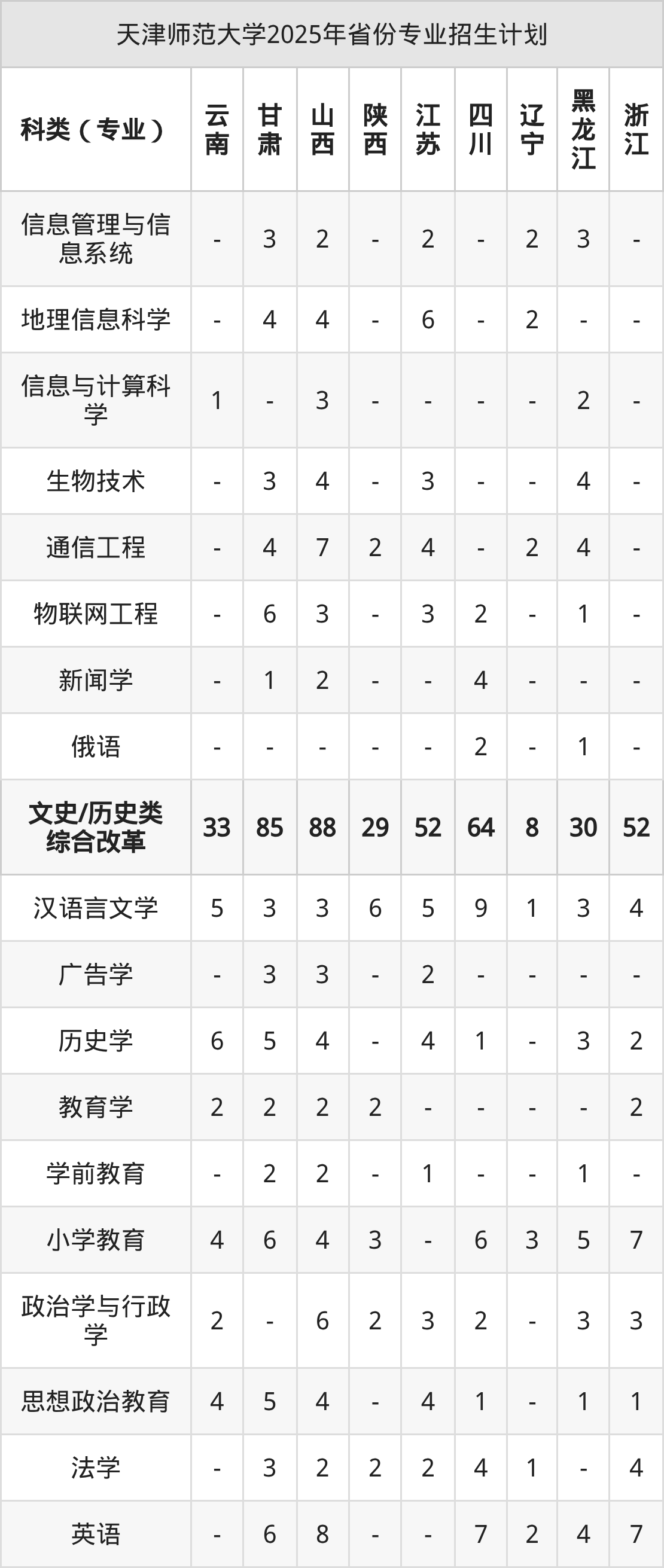 天津师范大学2025年省份专业招生计划

| 科类（专业） | 云南 | 甘肃 | 山西 | 陕西 | 江苏 | 四川 | 辽宁 | 黑龙江 | 浙江 |
|---|---|---|---|---|---|---|---|---|---|
| 信息管理与信息系统 | - | 3 | 2 | - | 2 | - | 2 | 3 | - |
| 地理信息科学 | - | 4 | 4 | - | 6 | - | 2 | - | - |
| 信息与计算科学 | 1 | - | 3 | - | - | - | - | 2 | - |
| 生物技术 | - | 3 | 4 | - | 3 | - | - | 4 | - |
| 通信工程 | - | 4 | 7 | 2 | 4 | - | 2 | 4 | - |
| 物联网工程 | - | 6 | 3 | - | 3 | 2 | - | 1 | - |
| 新闻学 | - | 1 | 2 | - | - | 4 | - | - | - |
| 俄语 | - | - | - | - | - | 2 | - | 1 | - |
| 文史/历史类综合改革 | 33 | 85 | 88 | 29 | 52 | 64 | 8 | 30 | 52 |
| 汉语言文学 | 5 | 3 | 3 | 6 | 5 | 9 | 1 | 3 | 4 |
| 广告学 | - | 3 | 3 | - | 2 | - | - | - | - |
| 历史学 | 6 | 5 | 4 | - | 4 | 1 | - | 3 | 2 |
| 教育学 | 2 | 2 | 2 | 2 | - | - | - | - | 2 |
| 学前教育 | - | 2 | 2 | - | 1 | - | - | 1 | - |
| 小学教育 | 4 | 6 | 4 | 3 | - | 6 | 3 | 5 | 7 |
| 政治学与行政学 | 2 | - | 6 | 2 | 3 | 2 | - | 3 | 3 |
| 思想政治教育 | 4 | 5 | 4 | - | 4 | 1 | - | 1 | 1 |
| 法学 | - | 3 | 2 | 2 | 2 | 4 | 1 | - | 4 |
| 英语 | - | 6 | 8 | - | - | 7 | 2 | 4 | 7 |